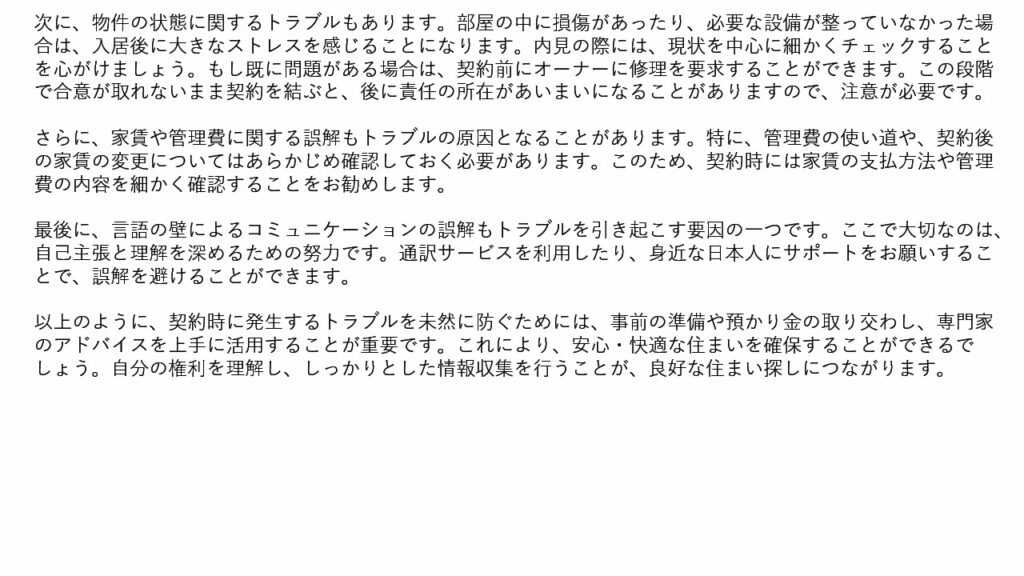 次に、物件の状態に関するトラブルもあります。部屋の中に損傷があったり、必要な設備が整っていなかった場合は、入居後に大きなストレスを感じることになります。内見の際には、現状を中心に細かくチェックすることを心がけましょう。もし既に問題がある場合は、契約前にオーナーに修理を要求することができます。この段階で合意が取れないまま契約を結ぶと、後に責任の所在があいまいになることがありますので、注意が必要です。

さらに、家賃や管理費に関する誤解もトラブルの原因となることがあります。特に、管理費の使い道や、契約後の家賃の変更についてはあらかじめ確認しておく必要があります。このため、契約時には家賃の支払方法や管理費の内容を細かく確認することをお勧めします。

最後に、言語の壁によるコミュニケーションの誤解もトラブルを引き起こす要因の一つです。ここで大切なのは、自己主張と理解を深めるための努力です。通訳サービスを利用したり、身近な日本人にサポートをお願いすることで、誤解を避けることができます。

以上のように、契約時に発生するトラブルを未然に防ぐためには、事前の準備や預かり金の取り交わし、専門家のアドバイスを上手に活用することが重要です。これにより、安心・快適な住まいを確保することができるでしょう。自分の権利を理解し、しっかりとした情報収集を行うことが、良好な住まい探しにつながります。